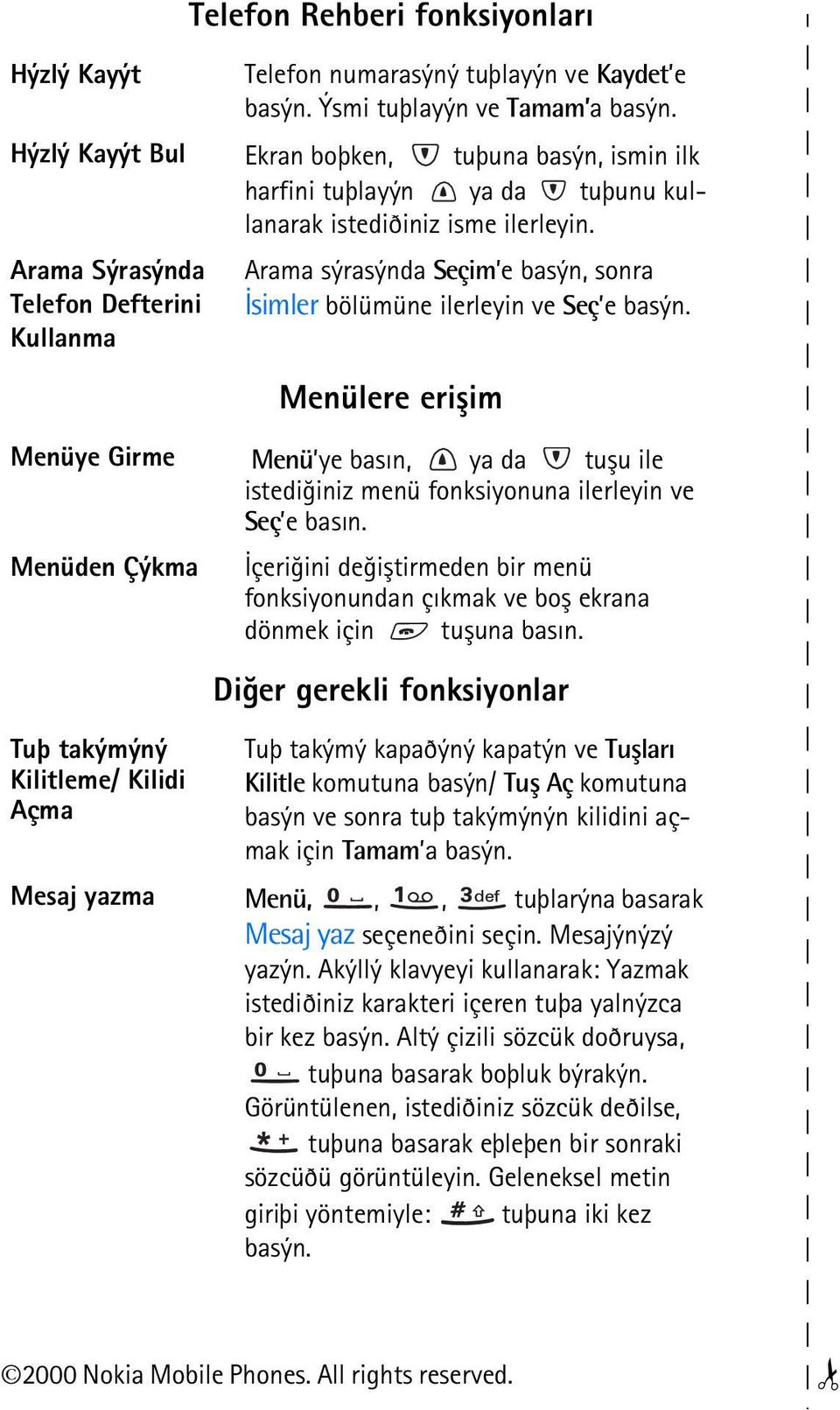 Telefon Rehberi fonksiyonları

Hýzlý Kayýt

Telefon numarasýný tuþlayýn ve Kaydet'e basýn. Ýsmi tuþlayýn ve Tamam'a basýn.

Hýzlý Kayýt Bul

Ekran boþken, tuþuna basýn, ismin ilk harfini tuþlayýn ya da tuþunu kullanarak istediðiniz isme ilerleyin.

Arama Sýrasýnda Telefon Defterini Kullanma

Arama sýrasýnda Seçim'e basýn, sonra İsimler bölümüne ilerleyin ve Seç'e basýn.

Menülere erişim

Menüye Girme

Menü'ye basın, ya da tuşu ile istediğiniz menü fonksiyonuna ilerleyin ve Seç'e basın.

Menüden Çýkma

İçeriğini değiştirmeden bir menü fonksiyonundan çıkmak ve boş ekrana dönmek için tuşuna basın.

Diğer gerekli fonksiyonlar

Tuþ takýmýný Kilitleme/ Kilidi Açma

Tuþ takýmý kapaðýný kapatýn ve Tuşları Kilitle komutuna basýn/ Tuş Aç komutuna basýn ve sonra tuþ takýmýnýn kilidini açmak için Tamam'a basýn.

Mesaj yazma

Menü, 0, 1, 3def tuþlarýna basarak Mesaj yaz seçeneðini seçin. Mesajýnýzý yazýn. Akýllý klavyeyi kullanarak: Yazmak istediðiniz karakteri içeren tuþa yalnýzca bir kez basýn. Altý çizili sözcük doðruysa, 0 tuþuna basarak boþluk býrakýn. Görüntülenen, istediðiniz sözcük deðilse, * + tuþuna basarak eþleþen bir sonraki sözcüðü görüntüleyin. Geleneksel metin giriþi yöntemiyle: # tuþuna iki kez basýn.

©2000 Nokia Mobile Phones. All rights reserved.